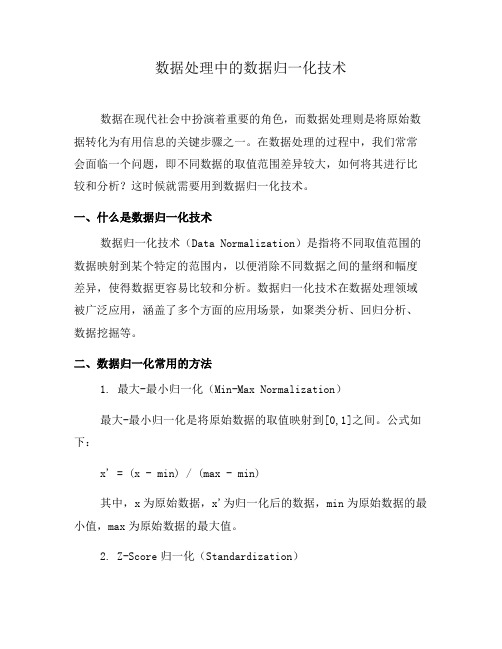 数据处理中的数据归一化技术

数据在现代社会中扮演着重要的角色，而数据处理则是将原始数据转化为有用信息的关键步骤之一。在数据处理的过程中，我们常常会面临一个问题，即不同数据的取值范围差异较大，如何将其进行比较和分析？这时候就需要用到数据归一化技术。

一、什么是数据归一化技术

数据归一化技术（Data Normalization）是指将不同取值范围的数据映射到某个特定的范围内，以便消除不同数据之间的量纲和幅度差异，使得数据更容易比较和分析。数据归一化技术在数据处理领域被广泛应用，涵盖了多个方面的应用场景，如聚类分析、回归分析、数据挖掘等。

二、数据归一化常用的方法

1. 最大-最小归一化（Min-Max Normalization）

最大-最小归一化是将原始数据的取值映射到[0,1]之间。公式如下：

x' = (x - min) / (max - min)

其中，x为原始数据，x'为归一化后的数据，min为原始数据的最小值，max为原始数据的最大值。

2. Z-Score归一化（Standardization）